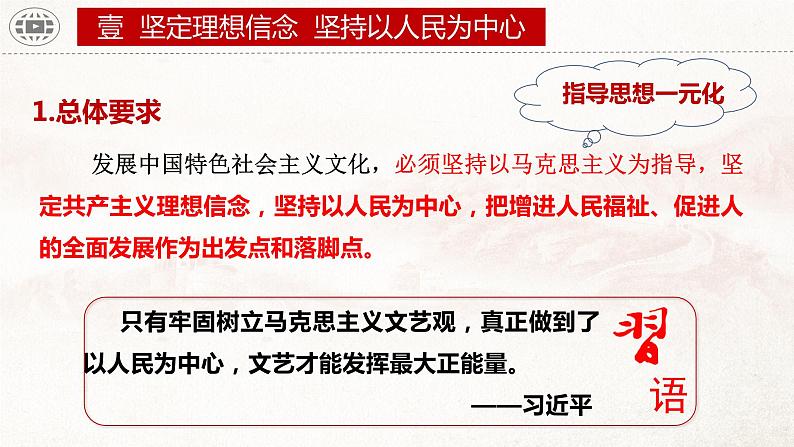 壹 坚定理想信念 坚持以人民为中心

指导思想一元化

1.总体要求

发展中国特色社会主义文化，必须坚持以马克思主义为指导，坚定共产主义理想信念，坚持以人民为中心，把增进人民福祉、促进人的全面发展作为出发点和落脚点。

只有牢固树立马克思主义文艺观，真正做到了以人民为中心，文艺才能发挥最大正能量。

——习近平

习语